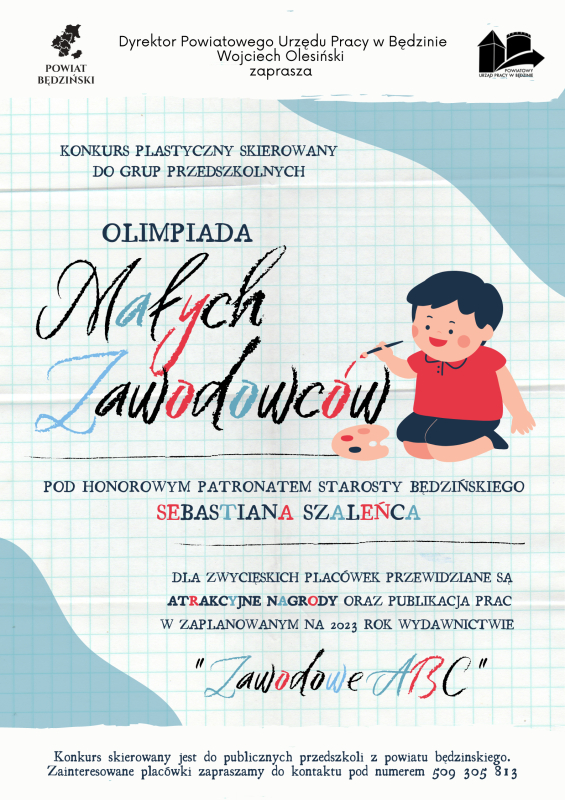 POWIAT BĘDZIŃSKI

Dyrektor Powiatowego Urzędu Pracy w Będzinie
Wojciech Olesiński
zaprasza

POWIATOWY URZĄD PRACY W BĘDZINIE

KONKURS PLASTYCZNY SKIEROWANY DO GRUP PRZEDSZKOLNYCH

OLIMPIADA

Małych Zawodowców

POD HONOROWYM PATRONATEM STAROSTY BĘDZIŃSKIEGO
SEBASTIANA SZALEŃCA

DLA ZWYCIĘSKICH PLACÓWEK PRZEWIDZIANE SĄ ATRAKCYJNE NAGRODY ORAZ PUBLIKACJA PRAC W ZAPLANOWANYM NA 2023 ROK WYDAWNICTWIE

"Zawodowe ABC"

Konkurs skierowany jest do publicznych przedszkoli z powiatu będzinskiego. Zainteresowane placówki zapraszamy do kontaktu pod numerem 509 305 813